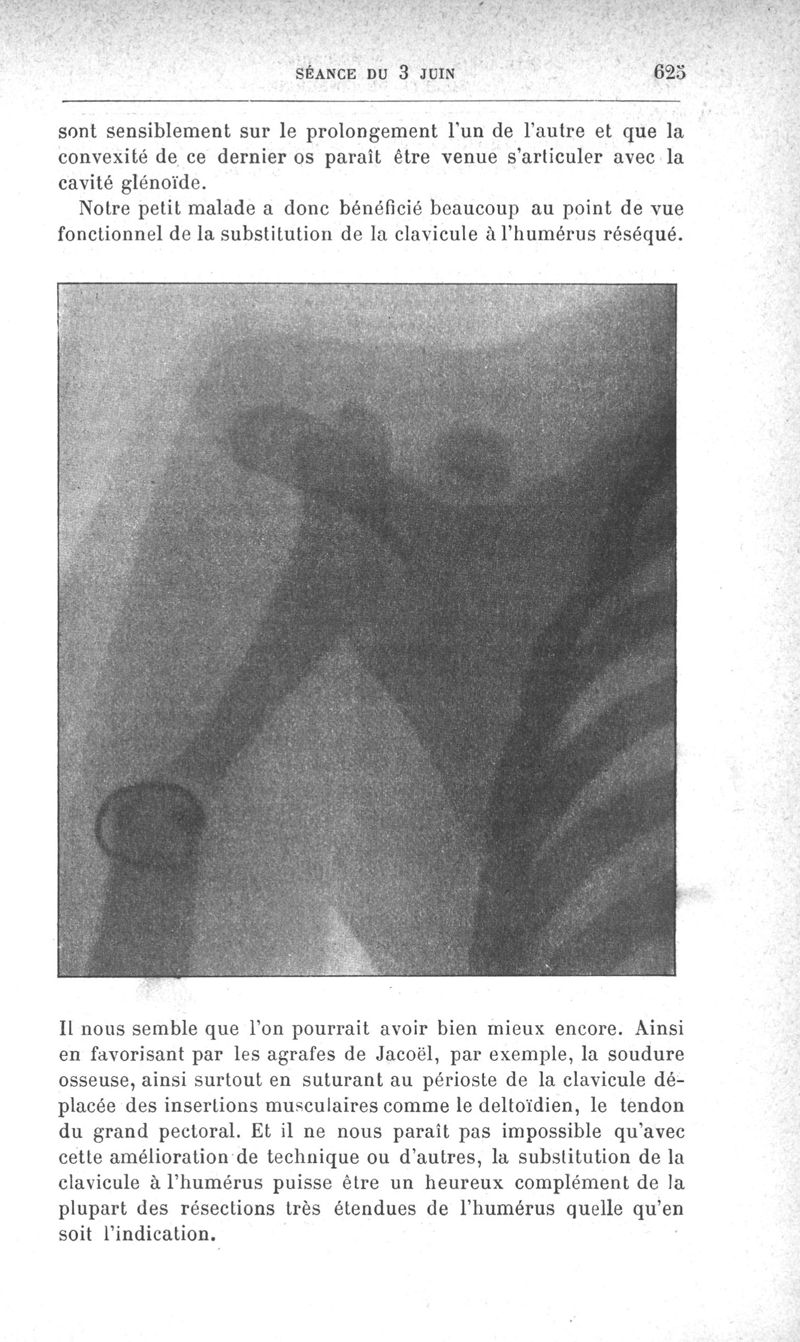 SÉANCE DU 3 JUIN 625

sont sensiblement sur le prolongement l'un de l'autre et que la convexité de ce dernier os paraît être venue s'articuler avec la cavité glénoïde.

Notre petit malade a donc bénéficié beaucoup au point de vue fonctionnel de la substitution de la clavicule à l'humérus réséqué.

Il nous semble que l'on pourrait avoir bien mieux encore. Ainsi en favorisant par les agrafes de Jacoël, par exemple, la soudure osseuse, ainsi surtout en suturant au périoste de la clavicule déplacée des insertions musculaires comme le deltoïdien, le tendon du grand pectoral. Et il ne nous paraît pas impossible qu'avec cette amélioration de technique ou d'autres, la substitution de la clavicule à l'humérus puisse être un heureux complément de la plupart des résections très étendues de l'humérus quelle qu'en soit l'indication.